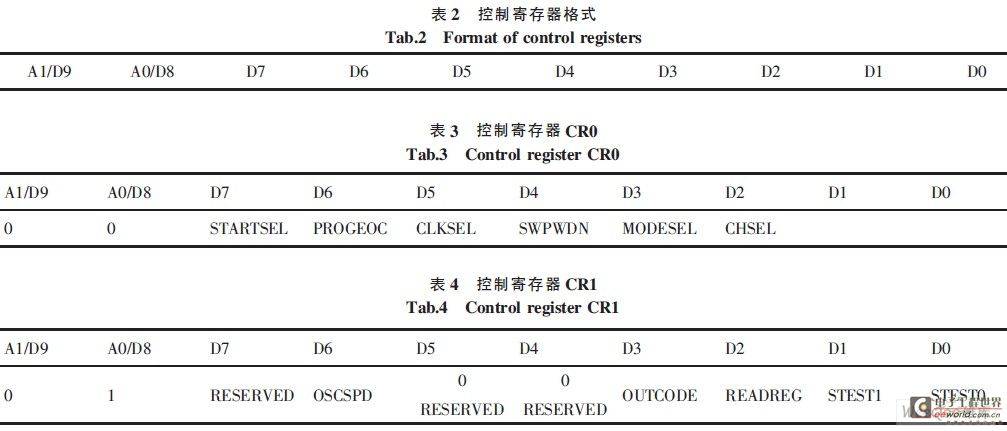 表 2　控制寄存器格式
Tab.2　Format of control registers

| A1/D9 | A0/D8 | D7 | D6 | D5 | D4 | D3 | D2 | D1 | D0 |
|---|---|---|---|---|---|---|---|---|---|

表 3　控制寄存器 CR0
Tab.3　Control register CR0

| A1/D9 | A0/D8 | D7 | D6 | D5 | D4 | D3 | D2 | D1 | D0 |
|---|---|---|---|---|---|---|---|---|---|
| 0 | 0 | STARTSEL | PROGEOC | CLKSEL | SWPWDN | MODESEL | CHSEL | | |

表 4　控制寄存器 CR1
Tab.4　Control register CR1

| A1/D9 | A0/D8 | D7 | D6 | D5 | D4 | D3 | D2 | D1 | D0 |
|---|---|---|---|---|---|---|---|---|---|
| 0 | 1 | RESERVED | OSCSPD | 0 RESERVED | 0 RESERVED | OUTCODE | READREG | STEST1 | STEST0 |

电子工程世界 eeworld.com.cn